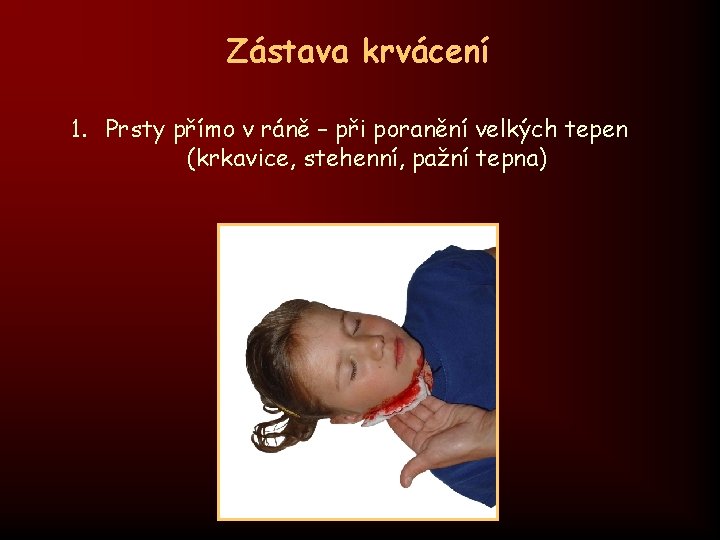 Zástava krvácení

1. Prsty přímo v ráně – při poranění velkých tepen (krkavice, stehenní, pažní tepna)